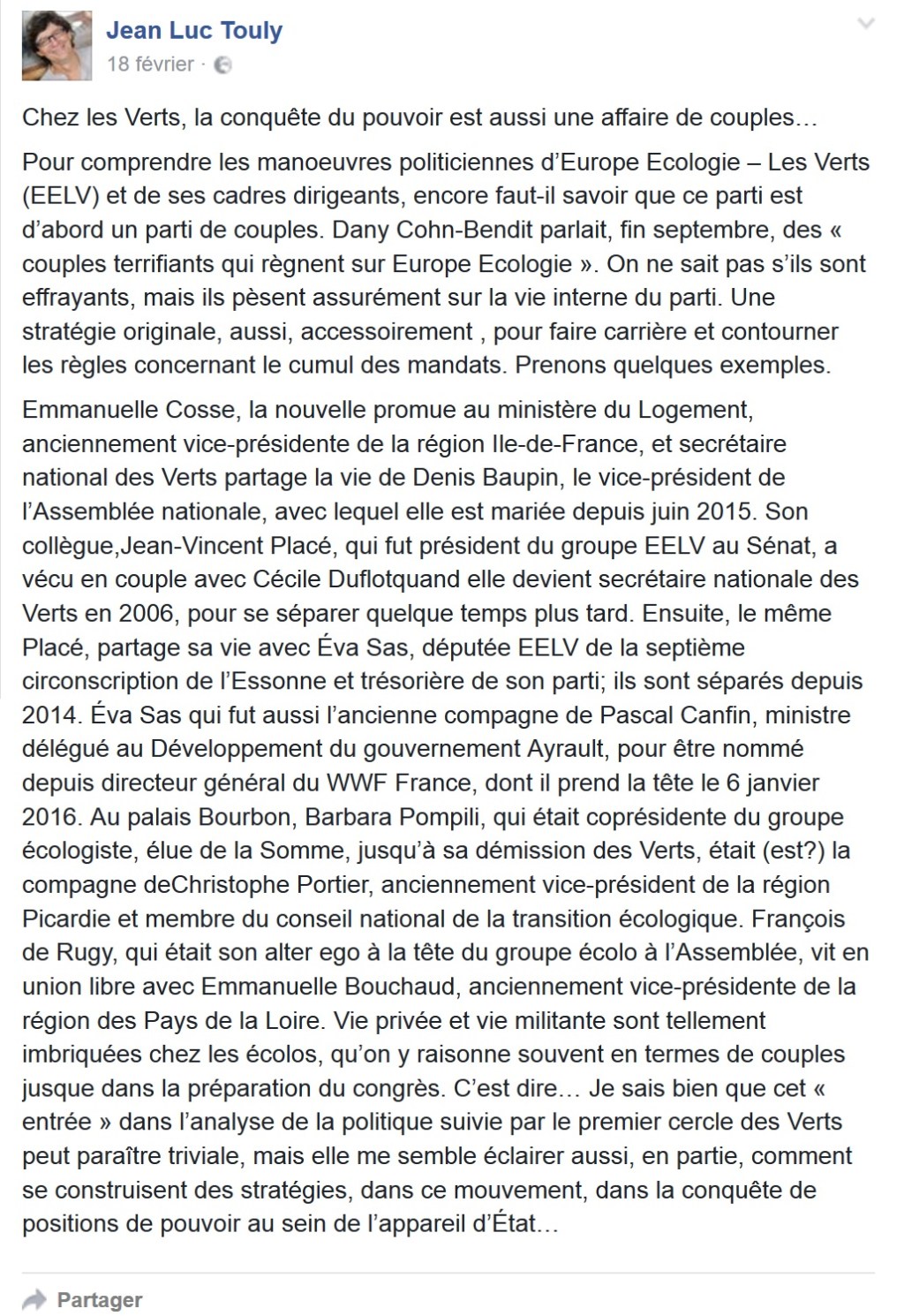 Jean Luc Touly
18 février ·

Chez les Verts, la conquête du pouvoir est aussi une affaire de couples…

Pour comprendre les manoeuvres politiciennes d'Europe Ecologie – Les Verts (EELV) et de ses cadres dirigeants, encore faut-il savoir que ce parti est d'abord un parti de couples. Dany Cohn-Bendit parlait, fin septembre, des « couples terrifiants qui règnent sur Europe Ecologie ». On ne sait pas s'ils sont effrayants, mais ils pèsent assurément sur la vie interne du parti. Une stratégie originale, aussi, accessoirement , pour faire carrière et contourner les règles concernant le cumul des mandats. Prenons quelques exemples.

Emmanuelle Cosse, la nouvelle promue au ministère du Logement, anciennement vice-présidente de la région Ile-de-France, et secrétaire national des Verts partage la vie de Denis Baupin, le vice-président de l'Assemblée nationale, avec lequel elle est mariée depuis juin 2015. Son collègue,Jean-Vincent Placé, qui fut président du groupe EELV au Sénat, a vécu en couple avec Cécile Duflotquand elle devient secrétaire nationale des Verts en 2006, pour se séparer quelque temps plus tard. Ensuite, le même Placé, partage sa vie avec Éva Sas, députée EELV de la septième circonscription de l'Essonne et trésorière de son parti; ils sont séparés depuis 2014. Éva Sas qui fut aussi l'ancienne compagne de Pascal Canfin, ministre délégué au Développement du gouvernement Ayrault, pour être nommé depuis directeur général du WWF France, dont il prend la tête le 6 janvier 2016. Au palais Bourbon, Barbara Pompili, qui était coprésidente du groupe écologiste, élue de la Somme, jusqu'à sa démission des Verts, était (est?) la compagne deChristophe Portier, anciennement vice-président de la région Picardie et membre du conseil national de la transition écologique. François de Rugy, qui était son alter ego à la tête du groupe écolo à l'Assemblée, vit en union libre avec Emmanuelle Bouchaud, anciennement vice-présidente de la région des Pays de la Loire. Vie privée et vie militante sont tellement imbriquées chez les écolos, qu'on y raisonne souvent en termes de couples jusque dans la préparation du congrès. C'est dire… Je sais bien que cet « entrée » dans l'analyse de la politique suivie par le premier cercle des Verts peut paraître triviale, mais elle me semble éclairer aussi, en partie, comment se construisent des stratégies, dans ce mouvement, dans la conquête de positions de pouvoir au sein de l'appareil d'État…

Partager